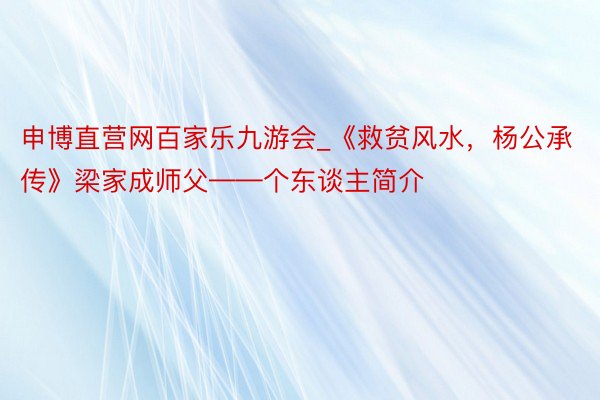 申博直营网百家乐九游会_《救贫风水，杨公承传》梁家成师父——个东谈主简介